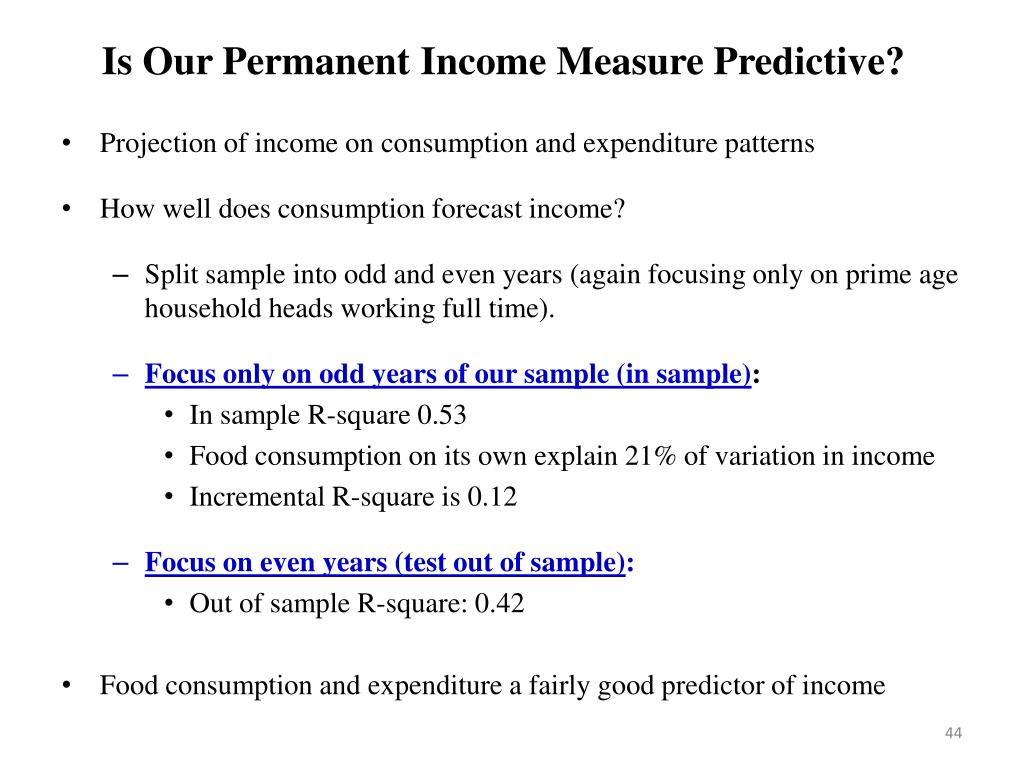 Is Our Permanent Income Measure Predictive?

• Projection of income on consumption and expenditure patterns

• How well does consumption forecast income?

– Split sample into odd and even years (again focusing only on prime age household heads working full time).

– Focus only on odd years of our sample (in sample):
  • In sample R-square 0.53
  • Food consumption on its own explain 21% of variation in income
  • Incremental R-square is 0.12

– Focus on even years (test out of sample):
  • Out of sample R-square: 0.42

• Food consumption and expenditure a fairly good predictor of income

44